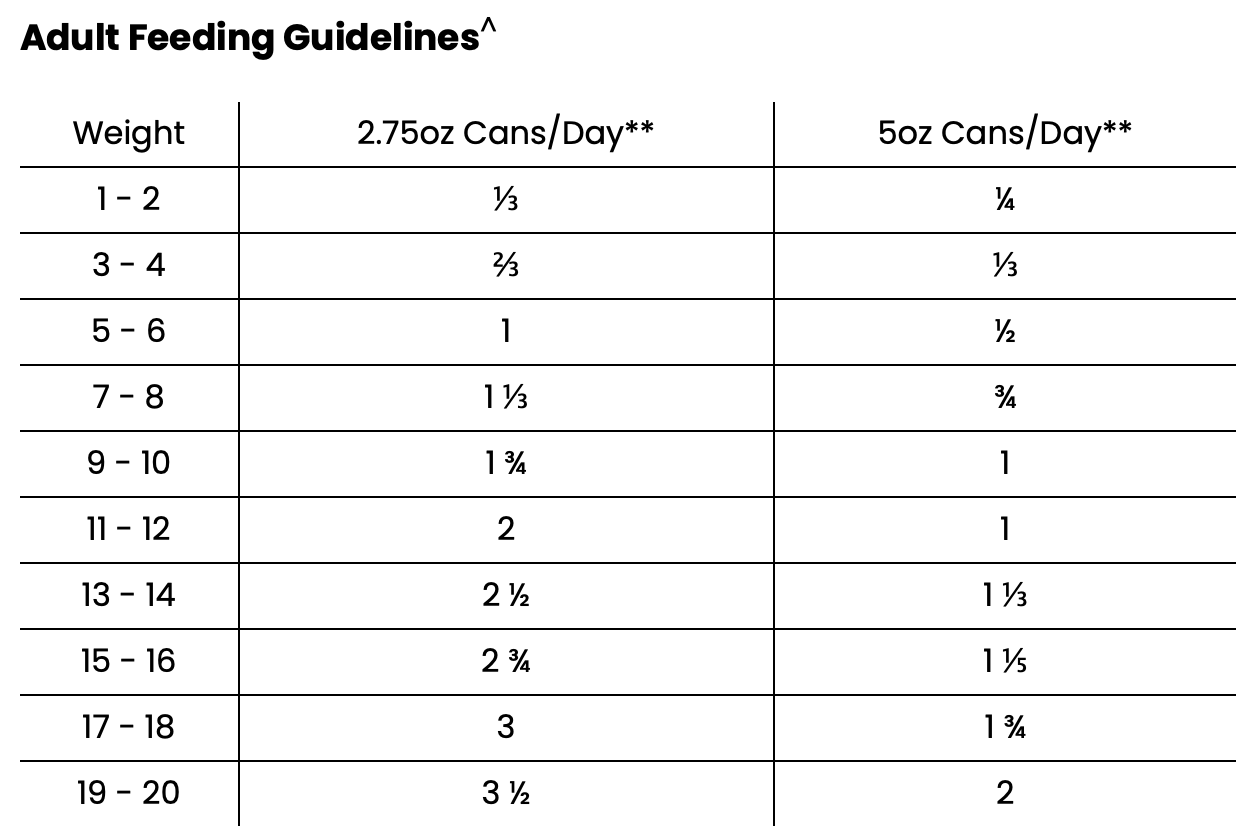 Adult Feeding Guidelines^

| Weight | 2.75oz Cans/Day** | 5oz Cans/Day** |
|---|---|---|
| 1 - 2 | ⅓ | ¼ |
| 3 - 4 | ⅔ | ⅓ |
| 5 - 6 | 1 | ½ |
| 7 - 8 | 1 ⅓ | ¾ |
| 9 - 10 | 1 ¾ | 1 |
| 11 - 12 | 2 | 1 |
| 13 - 14 | 2 ½ | 1 ⅓ |
| 15 - 16 | 2 ¾ | 1 ⅕ |
| 17 - 18 | 3 | 1 ¾ |
| 19 - 20 | 3 ½ | 2 |